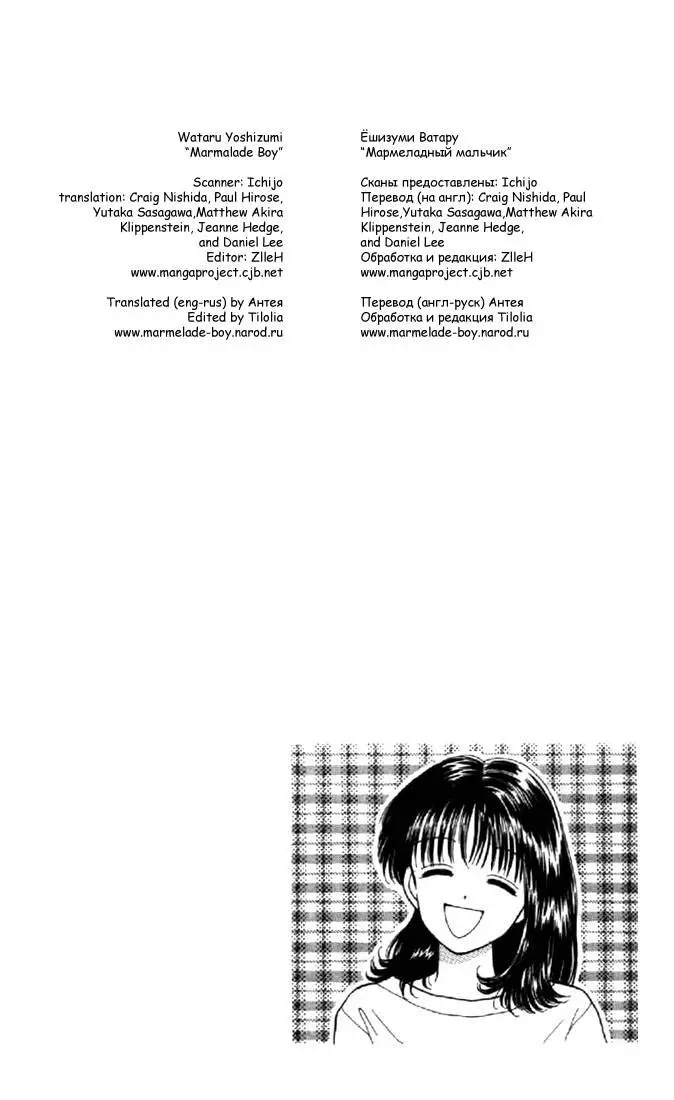 Wataru Yoshizumi
“Marmalade Boy”

Scanner: Ichijo
translation: Craig Nishida, Paul Hirose, Yutaka Sasagawa,Matthew Akira Klippenstein, Jeanne Hedge, and Daniel Lee
Editor: ZlleH
www.mangaproject.cjb.net

Translated (eng-rus) by Антея
Edited by Tilolia
www.marmelade-boy.narod.ru

Ёшизуми Ватару
“Мармеладный мальчик”

Сканы предоставлены: Ichijo
Перевод (на англ): Craig Nishida, Paul Hirose,Yutaka Sasagawa,Matthew Akira Klippenstein, Jeanne Hedge, and Daniel Lee
Обработка и редакция: ZlleH
www.mangaproject.cjb.net

Перевод (англ-руск) Антея
Обработка и редакция Tilolia
www.marmelade-boy.narod.ru